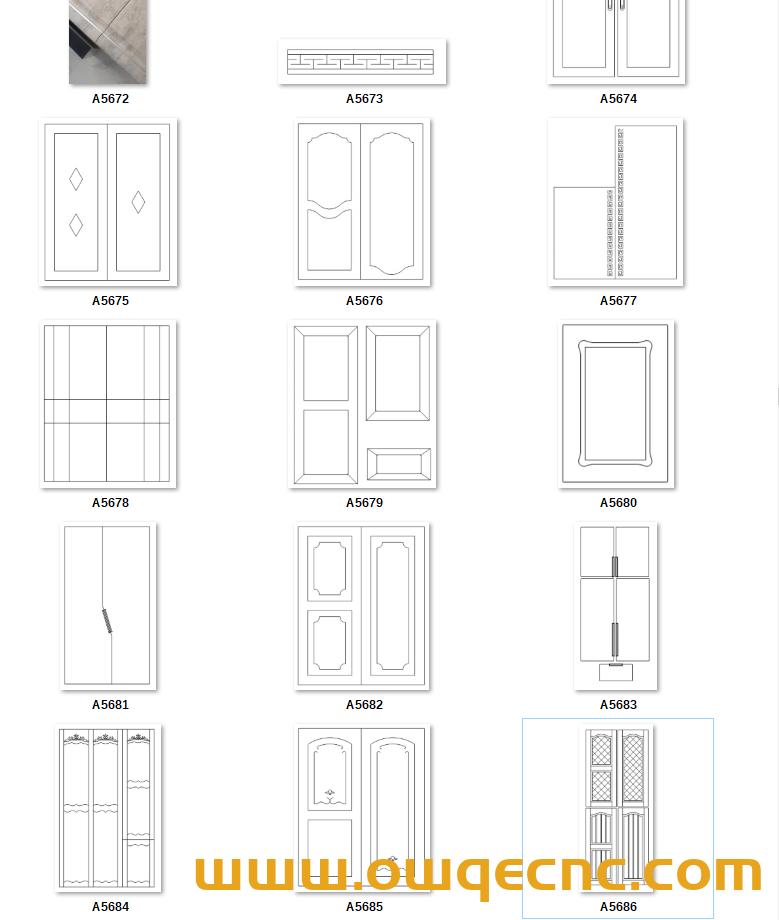 A5672
A5673
A5674
A5675
A5676
A5677
A5678
A5679
A5680
A5681
A5682
A5683
A5684
A5685
A5686
www.owqecnc.com